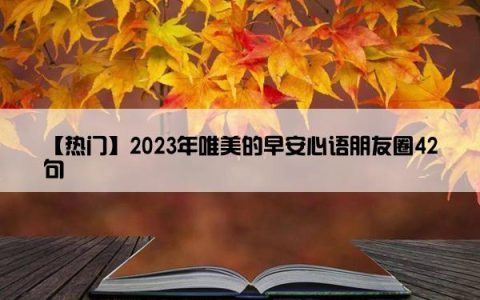 【热门】2023年唯美的早安心语朋友圈42句